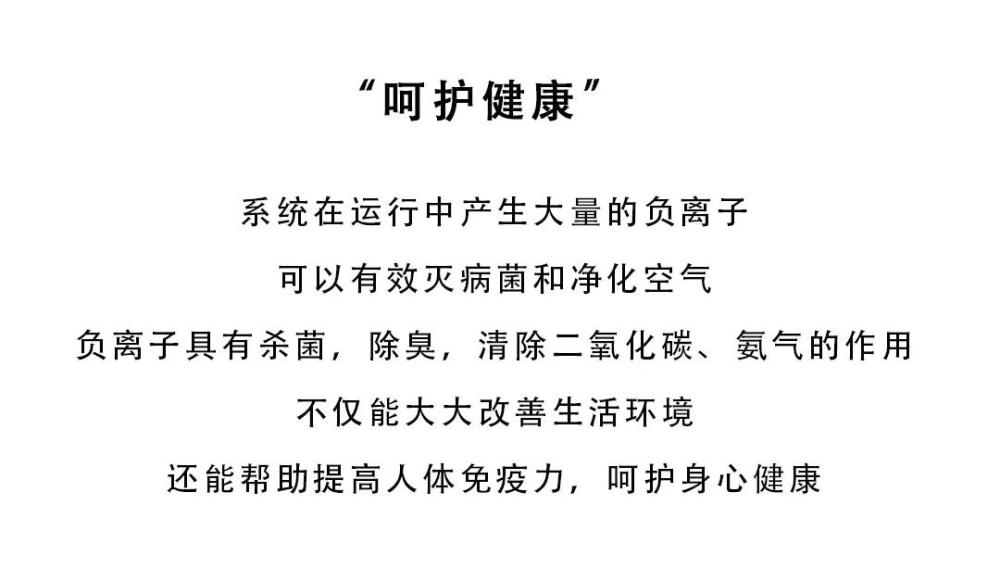 “呵护健康”

系统在运行中产生大量的负离子
可以有效灭病菌和净化空气
负离子具有杀菌，除臭，清除二氧化碳、氨气的作用
不仅能大大改善生活环境
还能帮助提高人体免疫力，呵护身心健康